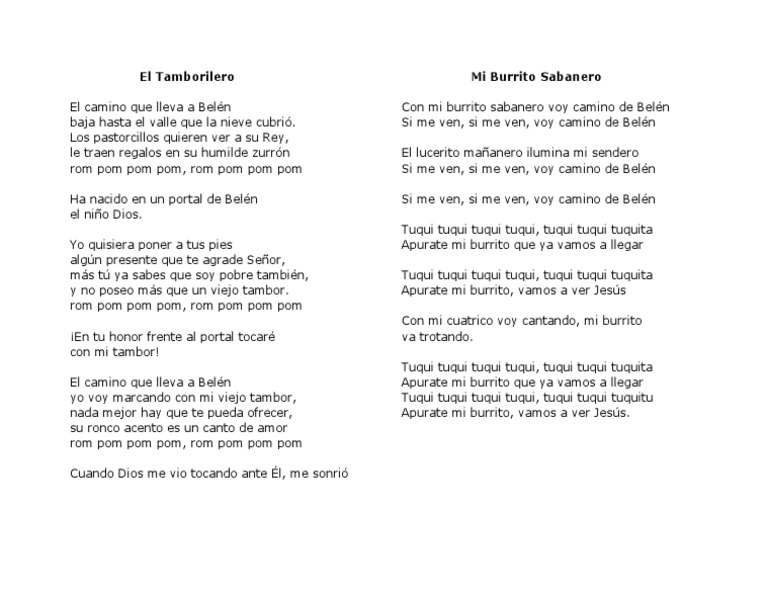 El Tamborilero

El camino que lleva a Belén
baja hasta el valle que la nieve cubrió.
Los pastorcillos quieren ver a su Rey,
le traen regalos en su humilde zurrón
rom pom pom pom, rom pom pom pom

Ha nacido en un portal de Belén
el niño Dios.

Yo quisiera poner a tus pies
algún presente que te agrade Señor,
más tú ya sabes que soy pobre también,
y no poseo más que un viejo tambor.
rom pom pom pom, rom pom pom pom

¡En tu honor frente al portal tocaré
con mi tambor!

El camino que lleva a Belén
yo voy marcando con mi viejo tambor,
nada mejor hay que te pueda ofrecer,
su ronco acento es un canto de amor
rom pom pom pom, rom pom pom pom

Cuando Dios me vio tocando ante Él, me sonrió

Mi Burrito Sabanero

Con mi burrito sabanero voy camino de Belén
Si me ven, si me ven, voy camino de Belén

El lucerito mañanero ilumina mi sendero
Si me ven, si me ven, voy camino de Belén

Si me ven, si me ven, voy camino de Belén

Tuqui tuqui tuqui tuqui, tuqui tuqui tuquita
Apurate mi burrito que ya vamos a llegar

Tuqui tuqui tuqui tuqui, tuqui tuqui tuquita
Apurate mi burrito, vamos a ver Jesús

Con mi cuatrico voy cantando, mi burrito
va trotando.

Tuqui tuqui tuqui tuqui, tuqui tuqui tuquita
Apurate mi burrito que ya vamos a llegar
Tuqui tuqui tuqui tuqui, tuqui tuqui tuquitu
Apurate mi burrito, vamos a ver Jesús.